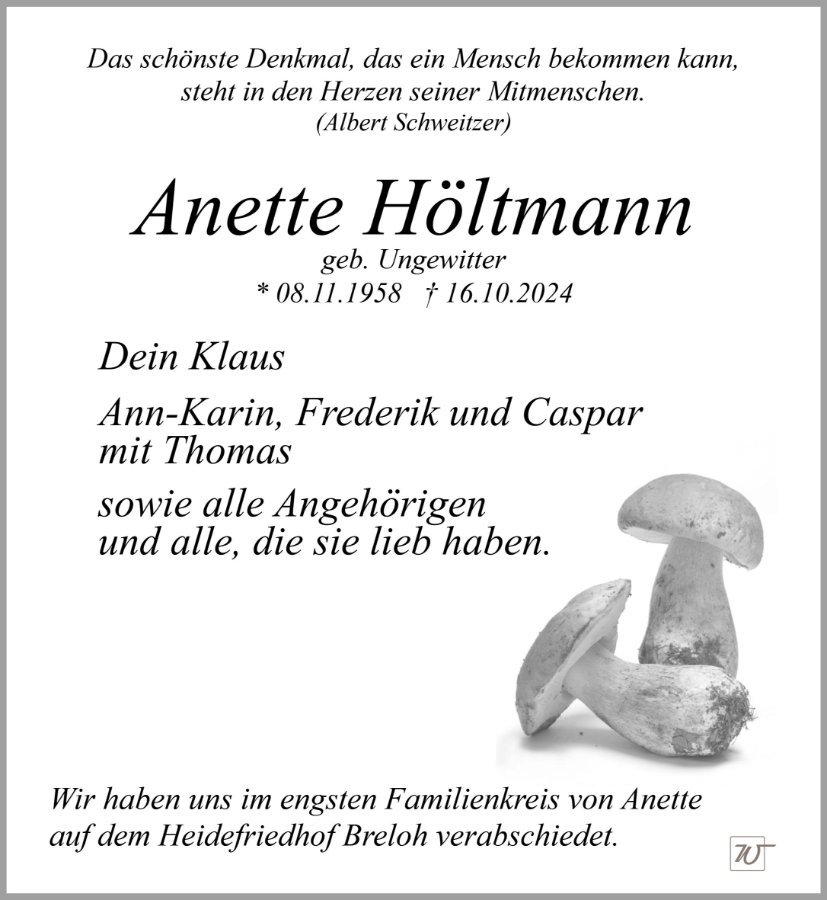 Das schönste Denkmal, das ein Mensch bekommen kann, steht in den Herzen seiner Mitmenschen.
(Albert Schweitzer)

Anette Höltmann
geb. Ungewitter
* 08.11.1958 † 16.10.2024

Dein Klaus

Ann-Karin, Frederik und Caspar mit Thomas

sowie alle Angehörigen und alle, die sie lieb haben.

Wir haben uns im engsten Familienkreis von Anette auf dem Heidefriedhof Breloh verabschiedet.

W